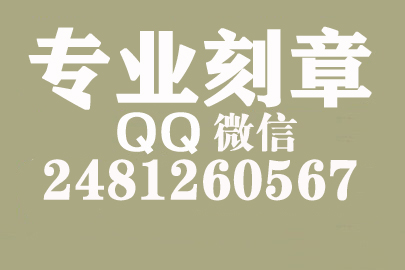 专业刻章
QQ 微信
2481260567